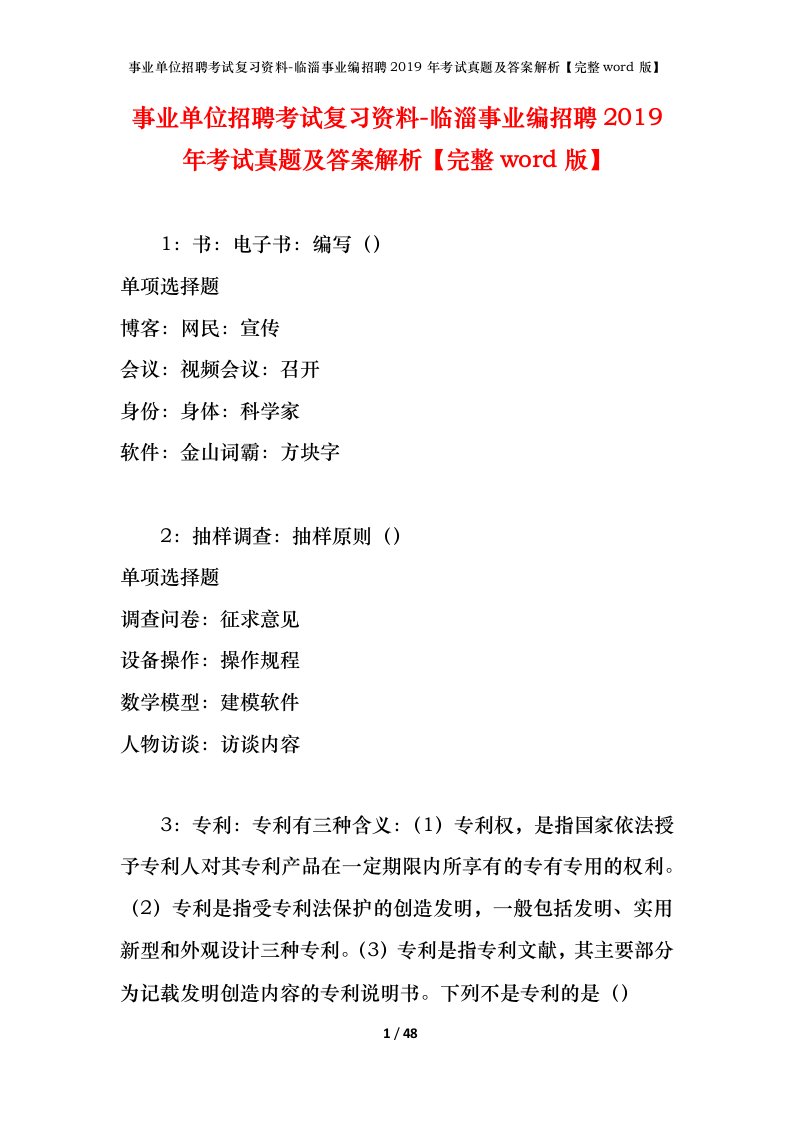 事业单位招聘考试复习资料-临淄事业编招聘 2019 年考试真题及答案解析【完整 word 版】

事业单位招聘考试复习资料-临淄事业编招聘 2019 年考试真题及答案解析【完整 word 版】

1：书：电子书：编写（）

单项选择题

博客：网民：宣传

会议：视频会议：召开

身份：身体：科学家

软件：金山词霸：方块字

2：抽样调查：抽样原则（）

单项选择题

调查问卷：征求意见

设备操作：操作规程

数学模型：建模软件

人物访谈：访谈内容

3：专利：专利有三种含义：（1）专利权，是指国家依法授予专利人对其专利产品在一定期限内所享有的专有专用的权利。（2）专利是指受专利法保护的创造发明，一般包括发明、实用新型和外观设计三种专利。（3）专利是指专利文献，其主要部分为记载发明创造内容的专利说明书。下列不是专利的是（）

1 / 48